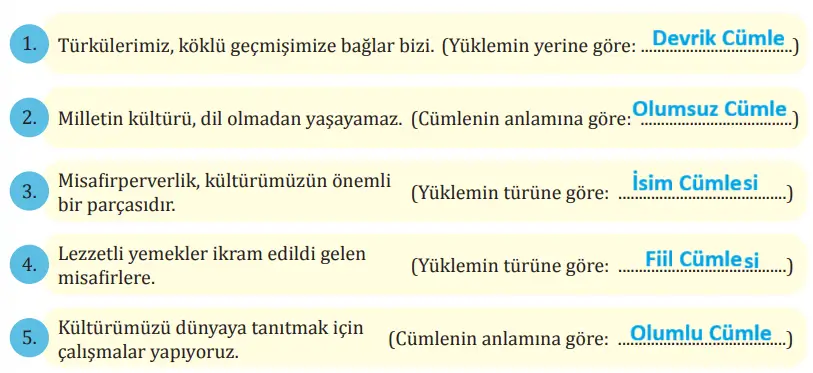 1. Türkülerimiz, köklü geçmişimize bağlar bizi. (Yüklemin yerine göre: Devrik Cümle)

2. Milletin kültürü, dil olmadan yaşayamaz. (Cümlenin anlamına göre: Olumsuz Cümle)

3. Misafirperverlik, kültürümüzün önemli bir parçasıdır. (Yüklemin türüne göre: İsim Cümlesi)

4. Lezzetli yemekler ikram edildi gelen misafirlere. (Yüklemin türüne göre: Fiil Cümlesi)

5. Kültürümüzü dünyaya tanıtmak için çalışmalar yapıyoruz. (Cümlenin anlamına göre: Olumlu Cümle)